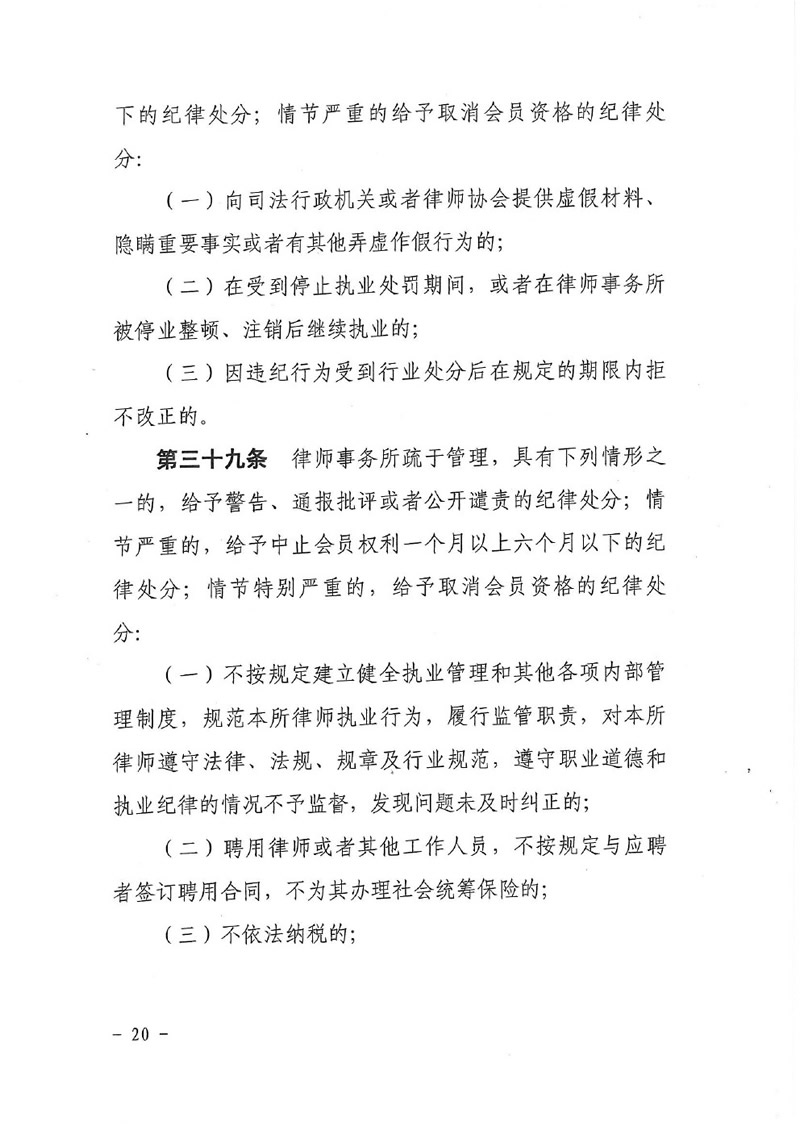 下的纪律处分；情节严重的给予取消会员资格的纪律处分：

（一）向司法行政机关或者律师协会提供虚假材料、隐瞒重要事实或者有其他弄虚作假行为的；

（二）在受到停止执业处罚期间，或者在律师事务所被停业整顿、注销后继续执业的；

（三）因违纪行为受到行业处分后在规定的期限内拒不改正的。

第三十九条　律师事务所疏于管理，具有下列情形之一的，给予警告、通报批评或者公开谴责的纪律处分；情节严重的，给予中止会员权利一个月以上六个月以下的纪律处分；情节特别严重的，给予取消会员资格的纪律处分：

（一）不按规定建立健全执业管理和其他各项内部管理制度，规范本所律师执业行为，履行监管职责，对本所律师遵守法律、法规、规章及行业规范，遵守职业道德和执业纪律的情况不予监督，发现问题未及时纠正的；

（二）聘用律师或者其他工作人员，不按规定与应聘者签订聘用合同，不为其办理社会统筹保险的；

（三）不依法纳税的；

－ 20 －